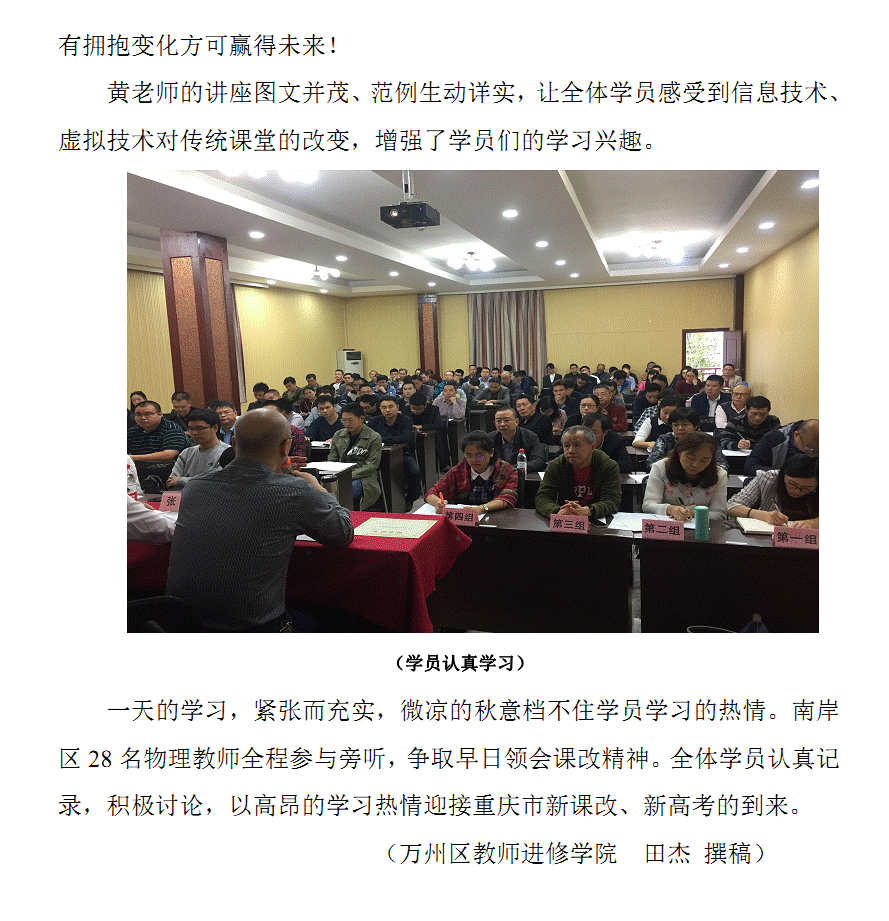 有拥抱变化方可赢得未来！

黄老师的讲座图文并茂、范例生动详实，让全体学员感受到信息技术、虚拟技术对传统课堂的改变，增强了学员们的学习兴趣。

张

第四组

第三组

第二组

第一组

（学员认真学习）

一天的学习，紧张而充实，微凉的秋意档不住学员学习的热情。南岸区 28 名物理教师全程参与旁听，争取早日领会课改精神。全体学员认真记录，积极讨论，以高昂的学习热情迎接重庆市新课改、新高考的到来。

（万州区教师进修学院　田杰　撰稿）